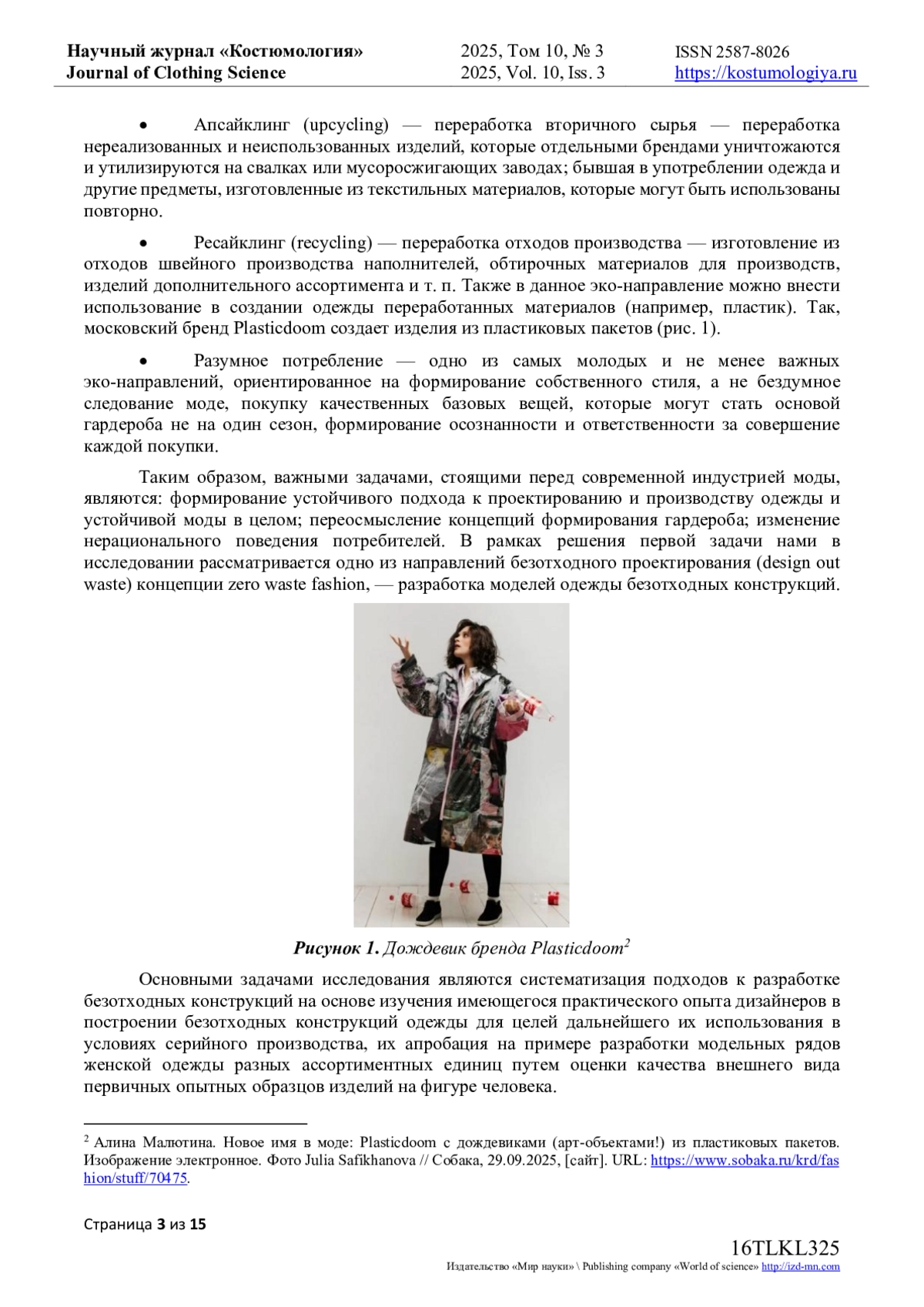 Научный журнал «Костюмология»
Journal of Clothing Science

2025, Том 10, № 3
2025, Vol. 10, Iss. 3

ISSN 2587-8026
https://kostumologiya.ru

• Апсайклинг (upcycling) — переработка вторичного сырья — переработка нереализованных и неиспользованных изделий, которые отдельными брендами уничтожаются и утилизируются на свалках или мусоросжигающих заводах; бывшая в употреблении одежда и другие предметы, изготовленные из текстильных материалов, которые могут быть использованы повторно.

• Ресайклинг (recycling) — переработка отходов производства — изготовление из отходов швейного производства наполнителей, обтирочных материалов для производств, изделий дополнительного ассортимента и т. п. Также в данное эко-направление можно внести использование в создании одежды переработанных материалов (например, пластик). Так, московский бренд Plasticdoom создает изделия из пластиковых пакетов (рис. 1).

• Разумное потребление — одно из самых молодых и не менее важных эко-направлений, ориентированное на формирование собственного стиля, а не бездумное следование моде, покупку качественных базовых вещей, которые могут стать основой гардероба не на один сезон, формирование осознанности и ответственности за совершение каждой покупки.

Таким образом, важными задачами, стоящими перед современной индустрией моды, являются: формирование устойчивого подхода к проектированию и производству одежды и устойчивой моды в целом; переосмысление концепций формирования гардероба; изменение нерационального поведения потребителей. В рамках решения первой задачи нами в исследовании рассматривается одно из направлений безотходного проектирования (design out waste) концепции zero waste fashion, — разработка моделей одежды безотходных конструкций.

Рисунок 1. Дождевик бренда Plasticdoom$^2$

Основными задачами исследования являются систематизация подходов к разработке безотходных конструкций на основе изучения имеющегося практического опыта дизайнеров в построении безотходных конструкций одежды для целей дальнейшего их использования в условиях серийного производства, их апробация на примере разработки модельных рядов женской одежды разных ассортиментных единиц путем оценки качества внешнего вида первичных опытных образцов изделий на фигуре человека.

$^2$ Алина Малютина. Новое имя в моде: Plasticdoom с дождевиками (арт-объектами!) из пластиковых пакетов. Изображение электронное. Фото Julia Safikhanova // Собака, 29.09.2025, [сайт]. URL: https://www.sobaka.ru/krd/fashion/stuff/70475.

Страница 3 из 15

16TLKL325
Издательство «Мир науки» \ Publishing company «World of science» http://izd-mn.com